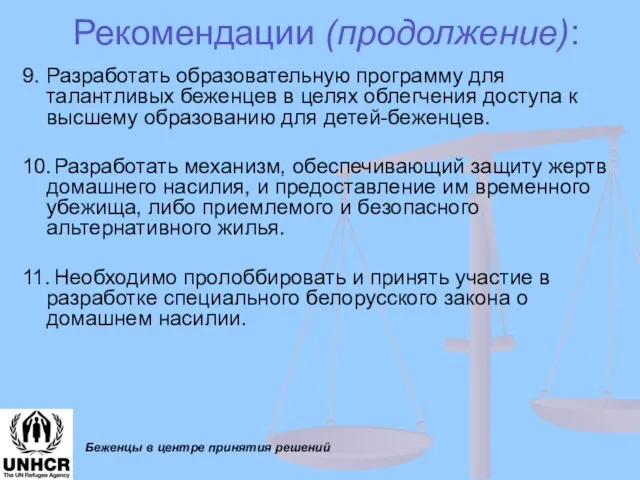 Рекомендации (продолжение):

9. Разработать образовательную программу для талантливых беженцев в целях облегчения доступа к высшему образованию для детей-беженцев.

10. Разработать механизм, обеспечивающий защиту жертв домашнего насилия, и предоставление им временного убежища, либо приемлемого и безопасного альтернативного жилья.

11. Необходимо пролоббировать и принять участие в разработке специального белорусского закона о домашнем насилии.

UNHCR
The UN Refugee Agency

Беженцы в центре принятия решений